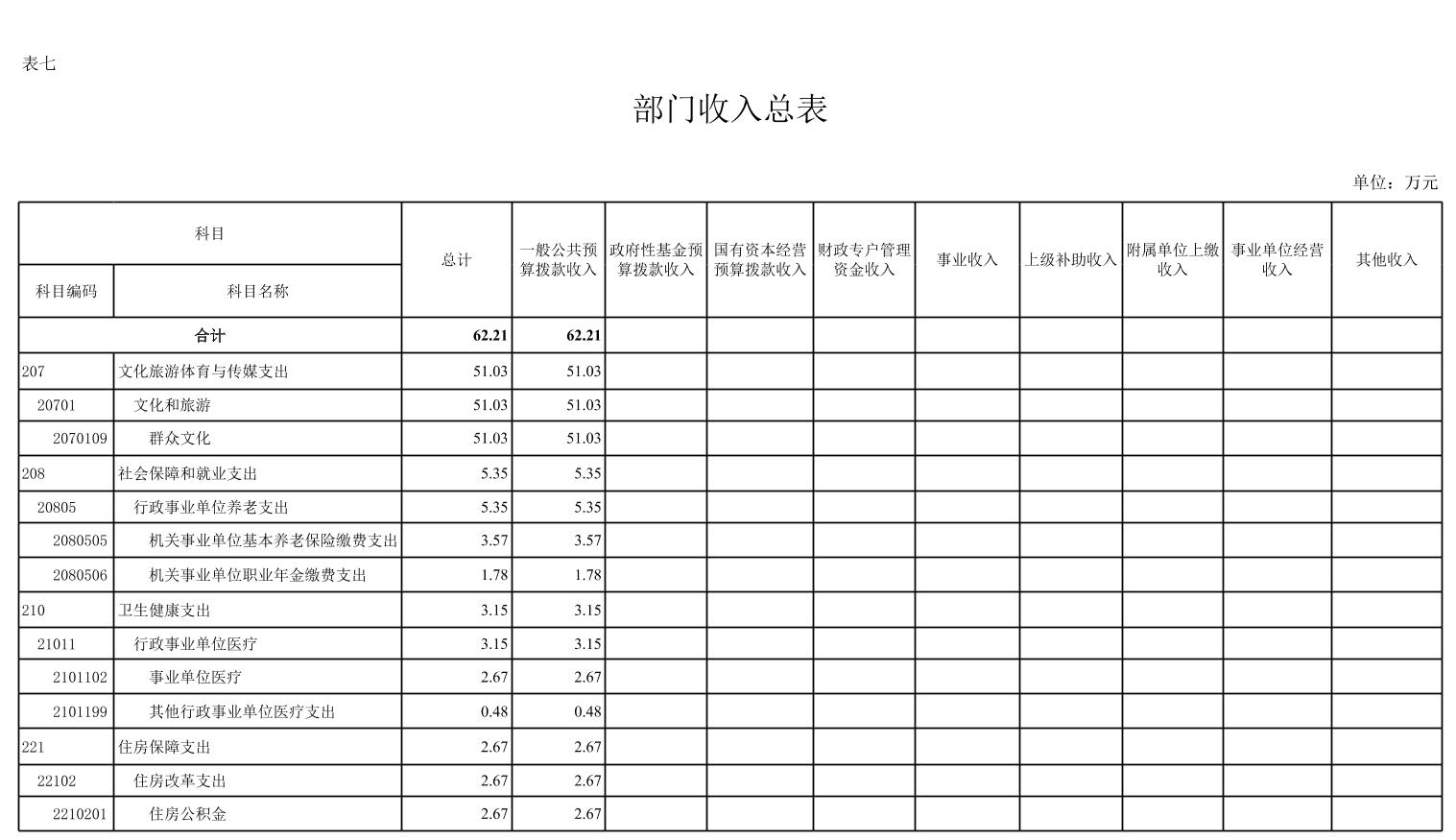 表七

部门收入总表

单位：万元

| 科目编码 | 科目名称 | 总计 | 一般公共预算拨款收入 | 政府性基金预算拨款收入 | 国有资本经营预算拨款收入 | 财政专户管理资金收入 | 事业收入 | 上级补助收入 | 附属单位上缴收入 | 事业单位经营收入 | 其他收入 |
|---|---|---|---|---|---|---|---|---|---|---|---|
| 合计 | | 62.21 | 62.21 | | | | | | | | |
| 207 | 文化旅游体育与传媒支出 | 51.03 | 51.03 | | | | | | | | |
| 20701 | 文化和旅游 | 51.03 | 51.03 | | | | | | | | |
| 2070109 | 群众文化 | 51.03 | 51.03 | | | | | | | | |
| 208 | 社会保障和就业支出 | 5.35 | 5.35 | | | | | | | | |
| 20805 | 行政事业单位养老支出 | 5.35 | 5.35 | | | | | | | | |
| 2080505 | 机关事业单位基本养老保险缴费支出 | 3.57 | 3.57 | | | | | | | | |
| 2080506 | 机关事业单位职业年金缴费支出 | 1.78 | 1.78 | | | | | | | | |
| 210 | 卫生健康支出 | 3.15 | 3.15 | | | | | | | | |
| 21011 | 行政事业单位医疗 | 3.15 | 3.15 | | | | | | | | |
| 2101102 | 事业单位医疗 | 2.67 | 2.67 | | | | | | | | |
| 2101199 | 其他行政事业单位医疗支出 | 0.48 | 0.48 | | | | | | | | |
| 221 | 住房保障支出 | 2.67 | 2.67 | | | | | | | | |
| 22102 | 住房改革支出 | 2.67 | 2.67 | | | | | | | | |
| 2210201 | 住房公积金 | 2.67 | 2.67 | | | | | | | | |